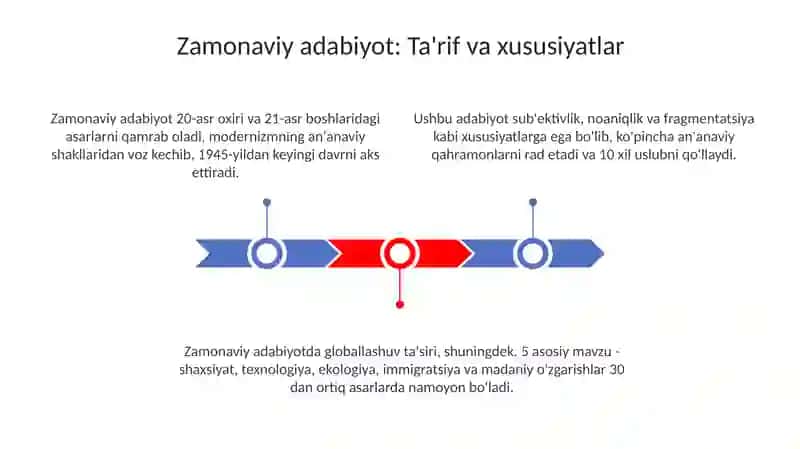 Zamonaviy adabiyot: Ta'rif va xususiyatlar

Zamonaviy adabiyot 20-asr oxiri va 21-asr boshlaridagi asarlarni qamrab oladi, modernizmning an'anaviy shakllaridan voz kechib, 1945-yildan keyingi davrni aks ettiradi.

Ushbu adabiyot sub'ektivlik, noaniqlik va fragmentatsiya kabi xususiyatlarga ega bo'lib, ko'pincha an'anaviy qahramonlarni rad etadi va 10 xil uslubni qo'llaydi.

Zamonaviy adabiyotda globallashuv ta'siri, shuningdek, 5 asosiy mavzu - shaxsiyat, texnologiya, ekologiya, immigratsiya va madaniy o'zgarishlar 30 dan ortiq asarlarda namoyon bo'ladi.